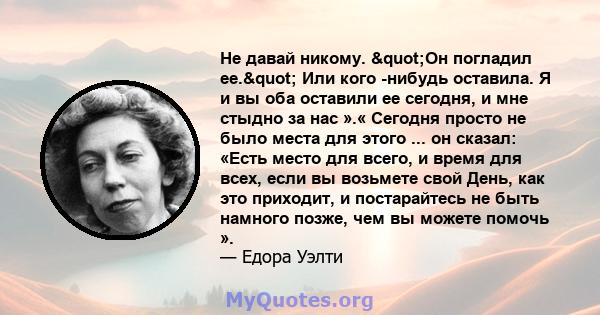 Не давай никому. &quot;Он погладил ее.&quot; Или кого -нибудь оставила. Я и вы оба оставили ее сегодня, и мне стыдно за нас ».« Сегодня просто не было места для этого ... он сказал: «Есть место для всего, и время для всех, если вы возьмете свой День, как это приходит, и постарайтесь не быть намного позже, чем вы можете помочь ».
— Едора Уэлти

MyQuotes.org